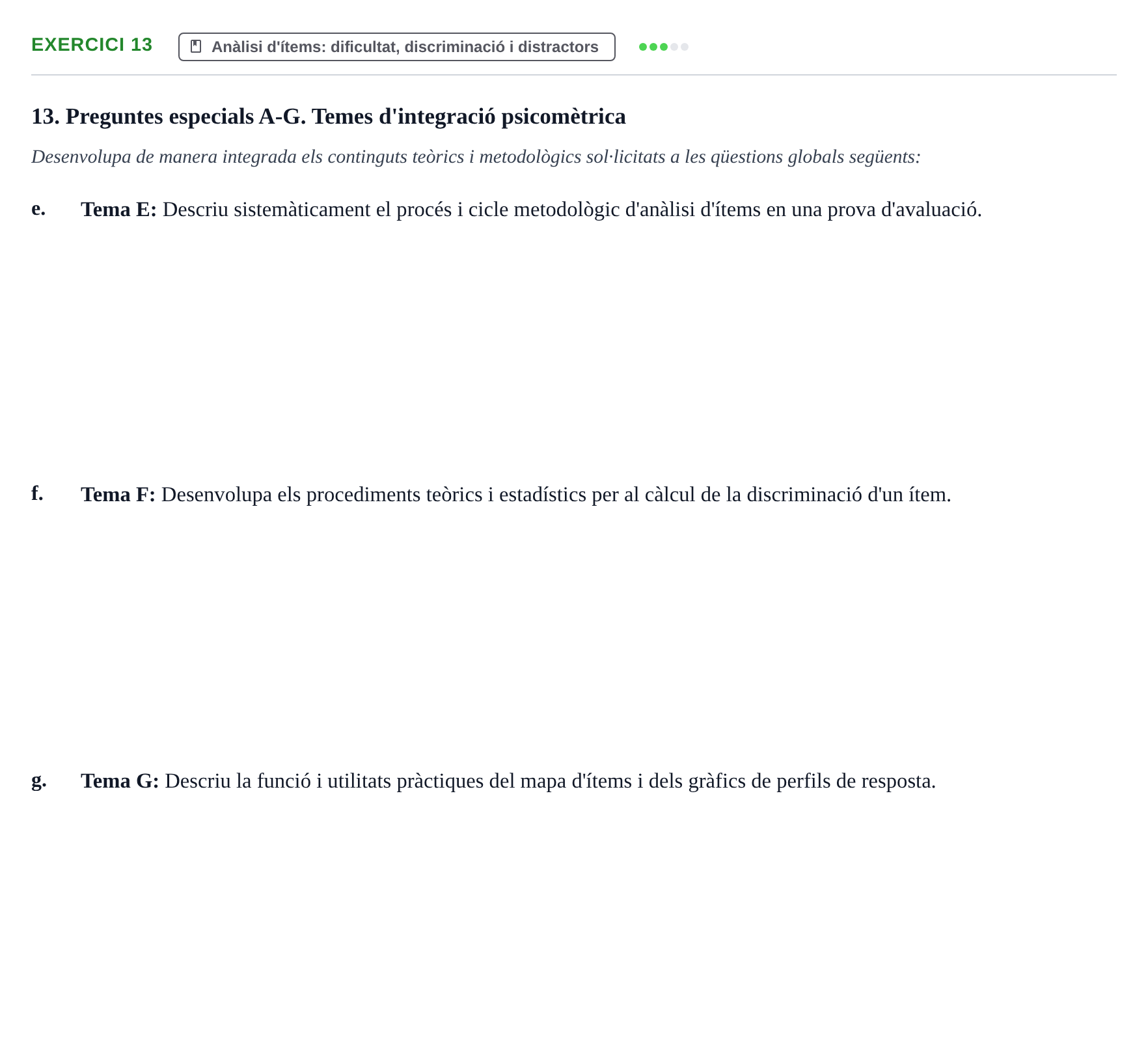 EXERCICI 13

Anàlisi d'ítems: dificultat, discriminació i distractors

13. Preguntes especials A-G. Temes d'integració psicomètrica

Desenvolupa de manera integrada els continguts teòrics i metodològics sol·licitats a les qüestions globals següents:

e. Tema E: Descriu sistemàticament el procés i cicle metodològic d'anàlisi d'ítems en una prova d'avaluació.

f. Tema F: Desenvolupa els procediments teòrics i estadístics per al càlcul de la discriminació d'un ítem.

g. Tema G: Descriu la funció i utilitats pràctiques del mapa d'ítems i dels gràfics de perfils de resposta.